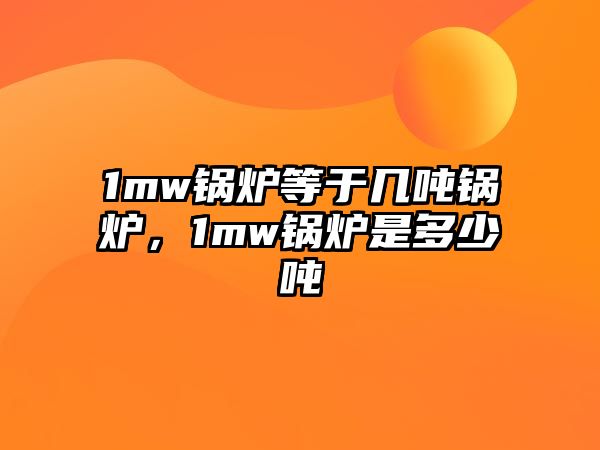 1mw锅炉等于几吨锅炉，1mw锅炉是多少吨